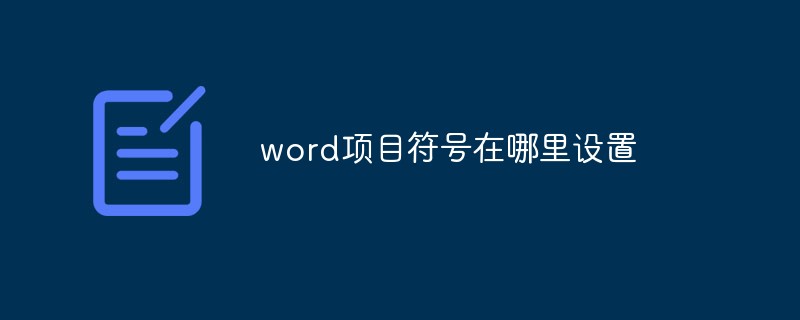 word项目符号在哪里设置